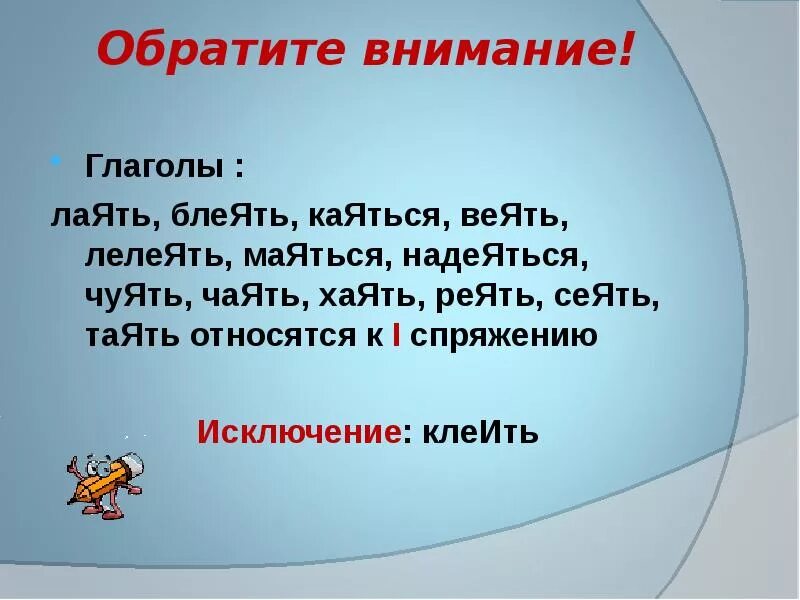 Обратите внимание!

Глаголы :

лаЯть, блеЯть, каЯться, веЯть, лелеЯть, маЯться, надеЯться, чуЯть, чаЯть, хаЯть, реЯть, сеЯть, таЯть относятся к I спряжению

Исключение: клеИть